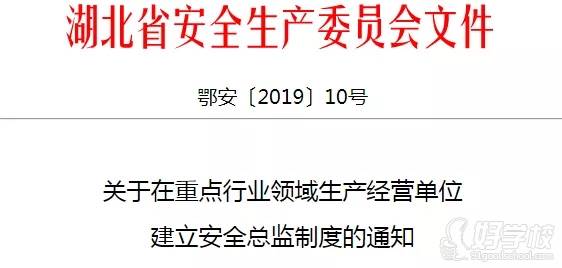 湖北省安全生产委员会文件

鄂安〔2019〕10号

关于在重点行业领域生产经营单位
建立安全总监制度的通知

好学校
91goodschool.com